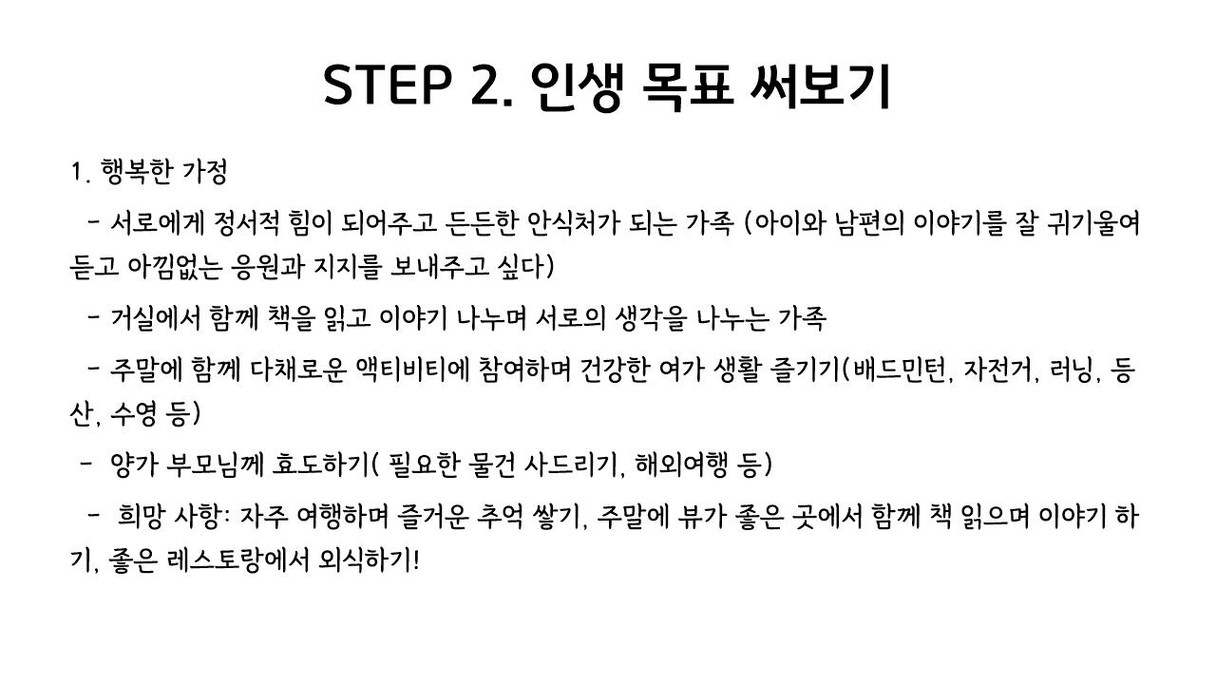 STEP 2. 인생 목표 써보기

1. 행복한 가정

- 서로에게 정서적 힘이 되어주고 든든한 안식처가 되는 가족 (아이와 남편의 이야기를 잘 귀기울여 듣고 아낌없는 응원과 지지를 보내주고 싶다)

- 거실에서 함께 책을 읽고 이야기 나누며 서로의 생각을 나누는 가족

- 주말에 함께 다채로운 액티비티에 참여하며 건강한 여가 생활 즐기기(배드민턴, 자전거, 러닝, 등산, 수영 등)

- 양가 부모님께 효도하기( 필요한 물건 사드리기, 해외여행 등)

- 희망 사항: 자주 여행하며 즐거운 추억 쌓기, 주말에 뷰가 좋은 곳에서 함께 책 읽으며 이야기 하기, 좋은 레스토랑에서 외식하기!